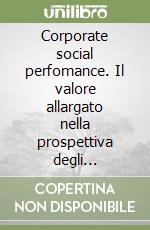 unilibro

Corporate social perfomance. Il valore allargato nella prospettiva degli...

COPERTINA NON DISPONIBILE